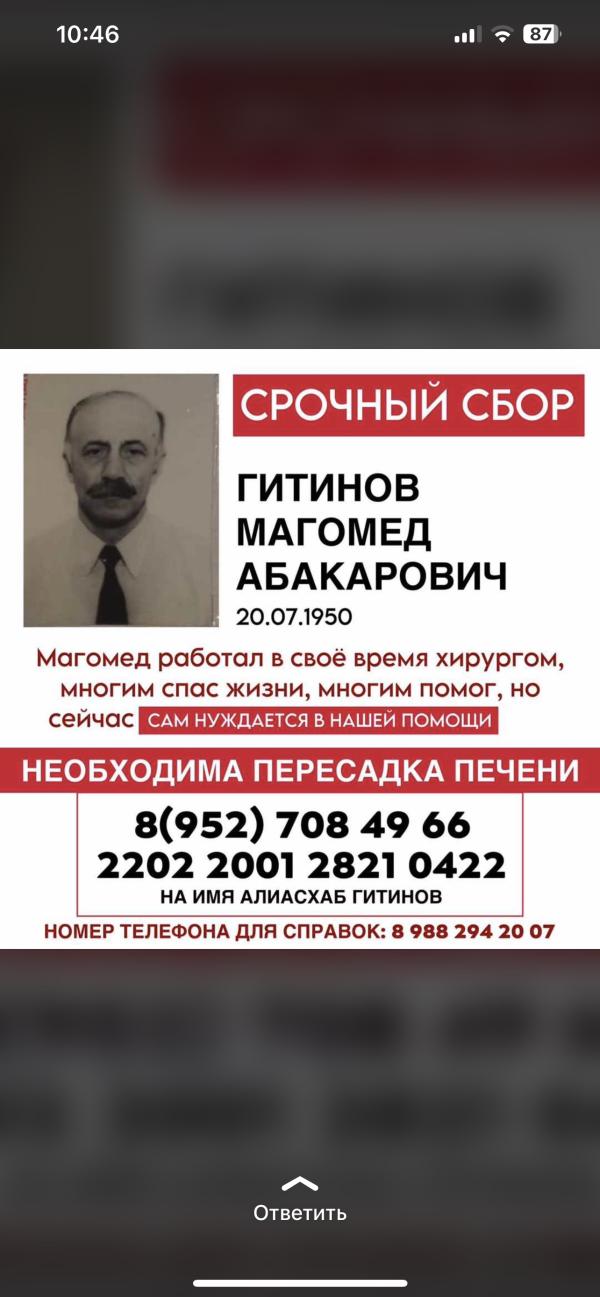 10:46

87

СРОЧНЫЙ СБОР

ГИТИНОВ
МАГОМЕД
АБАКАРОВИЧ
20.07.1950

Магомед работал в своё время хирургом, многим спас жизни, многим помог, но сейчас САМ НУЖДАЕТСЯ В НАШЕЙ ПОМОЩИ

НЕОБХОДИМА ПЕРЕСАДКА ПЕЧЕНИ

8(952) 708 49 66
2202 2001 2821 0422
НА ИМЯ АЛИАСХАБ ГИТИНОВ

НОМЕР ТЕЛЕФОНА ДЛЯ СПРАВОК: 8 988 294 20 07

Ответить